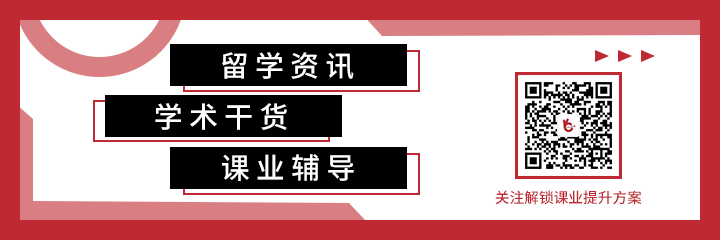 留学资讯

学术干货

课业辅导

关注解锁课业提升方案